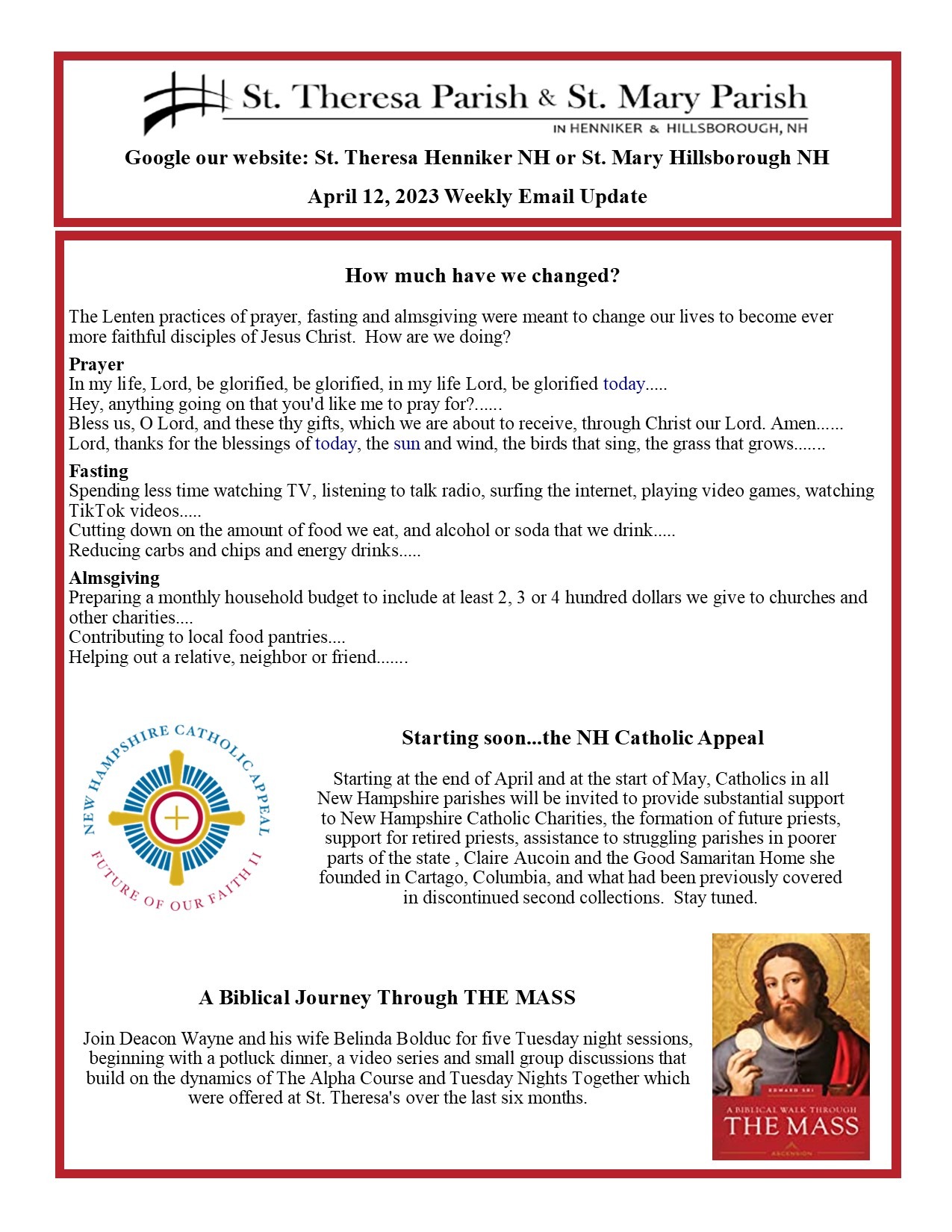 St. Theresa Parish & St. Mary Parish
IN HENNIKER & HILLSBOROUGH, NH

Google our website: St. Theresa Henniker NH or St. Mary Hillsborough NH

April 12, 2023 Weekly Email Update

How much have we changed?

The Lenten practices of prayer, fasting and almsgiving were meant to change our lives to become ever more faithful disciples of Jesus Christ. How are we doing?

Prayer
In my life, Lord, be glorified, be glorified, in my life Lord, be glorified today.....
Hey, anything going on that you'd like me to pray for?......
Bless us, O Lord, and these thy gifts, which we are about to receive, through Christ our Lord. Amen......
Lord, thanks for the blessings of today, the sun and wind, the birds that sing, the grass that grows.......

Fasting
Spending less time watching TV, listening to talk radio, surfing the internet, playing video games, watching TikTok videos.....
Cutting down on the amount of food we eat, and alcohol or soda that we drink.....
Reducing carbs and chips and energy drinks.....

Almsgiving
Preparing a monthly household budget to include at least 2, 3 or 4 hundred dollars we give to churches and other charities....
Contributing to local food pantries....
Helping out a relative, neighbor or friend.......

NEW HAMPSHIRE CATHOLIC APPEAL
FUTURE OF OUR FAITH II

Starting soon...the NH Catholic Appeal

Starting at the end of April and at the start of May, Catholics in all New Hampshire parishes will be invited to provide substantial support to New Hampshire Catholic Charities, the formation of future priests, support for retired priests, assistance to struggling parishes in poorer parts of the state , Claire Aucoin and the Good Samaritan Home she founded in Cartago, Columbia, and what had been previously covered in discontinued second collections. Stay tuned.

A Biblical Journey Through THE MASS

Join Deacon Wayne and his wife Belinda Bolduc for five Tuesday night sessions, beginning with a potluck dinner, a video series and small group discussions that build on the dynamics of The Alpha Course and Tuesday Nights Together which were offered at St. Theresa's over the last six months.

EDWARD SRI
A BIBLICAL WALK THROUGH
THE MASS
ASCENSION